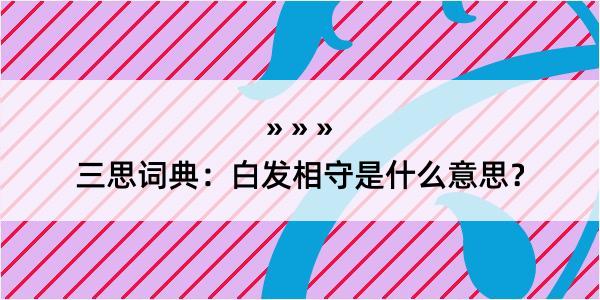 » » »

三思词典：白发相守是什么意思？